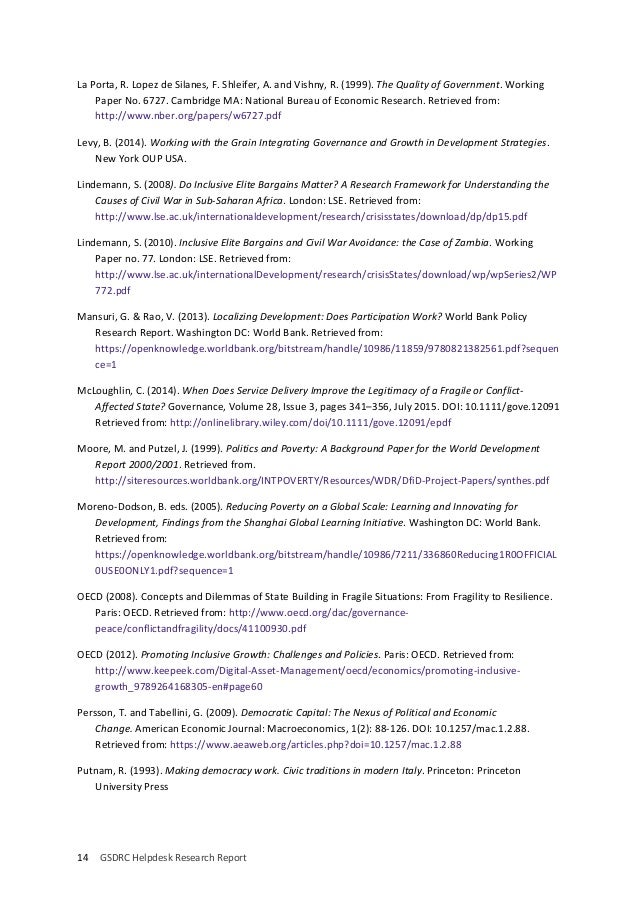 La Porta, R. Lopez de Silanes, F. Shleifer, A. and Vishny, R. (1999). The Quality of Government. Working Paper No. 6727. Cambridge MA: National Bureau of Economic Research. Retrieved from: http://www.nber.org/papers/w6727.pdf

Levy, B. (2014). Working with the Grain Integrating Governance and Growth in Development Strategies. New York OUP USA.

Lindemann, S. (2008). Do Inclusive Elite Bargains Matter? A Research Framework for Understanding the Causes of Civil War in Sub-Saharan Africa. London: LSE. Retrieved from: http://www.lse.ac.uk/internationaldevelopment/research/crisisstates/download/dp/dp15.pdf

Lindemann, S. (2010). Inclusive Elite Bargains and Civil War Avoidance: the Case of Zambia. Working Paper no. 77. London: LSE. Retrieved from: http://www.lse.ac.uk/internationalDevelopment/research/crisisStates/download/wp/wpSeries2/WP772.pdf

Mansuri, G. & Rao, V. (2013). Localizing Development: Does Participation Work? World Bank Policy Research Report. Washington DC: World Bank. Retrieved from: https://openknowledge.worldbank.org/bitstream/handle/10986/11859/9780821382561.pdf?sequence=1

McLoughlin, C. (2014). When Does Service Delivery Improve the Legitimacy of a Fragile or Conflict-Affected State? Governance, Volume 28, Issue 3, pages 341–356, July 2015. DOI: 10.1111/gove.12091 Retrieved from: http://onlinelibrary.wiley.com/doi/10.1111/gove.12091/epdf

Moore, M. and Putzel, J. (1999). Politics and Poverty: A Background Paper for the World Development Report 2000/2001. Retrieved from. http://siteresources.worldbank.org/INTPOVERTY/Resources/WDR/DfiD-Project-Papers/synthes.pdf

Moreno-Dodson, B. eds. (2005). Reducing Poverty on a Global Scale: Learning and Innovating for Development, Findings from the Shanghai Global Learning Initiative. Washington DC: World Bank. Retrieved from: https://openknowledge.worldbank.org/bitstream/handle/10986/7211/336860Reducing1R0OFFICIAL0USE0ONLY1.pdf?sequence=1

OECD (2008). Concepts and Dilemmas of State Building in Fragile Situations: From Fragility to Resilience. Paris: OECD. Retrieved from: http://www.oecd.org/dac/governance-peace/conflictandfragility/docs/41100930.pdf

OECD (2012). Promoting Inclusive Growth: Challenges and Policies. Paris: OECD. Retrieved from: http://www.keepeek.com/Digital-Asset-Management/oecd/economics/promoting-inclusive-growth_9789264168305-en#page60

Persson, T. and Tabellini, G. (2009). Democratic Capital: The Nexus of Political and Economic Change. American Economic Journal: Macroeconomics, 1(2): 88-126. DOI: 10.1257/mac.1.2.88. Retrieved from: https://www.aeaweb.org/articles.php?doi=10.1257/mac.1.2.88

Putnam, R. (1993). Making democracy work. Civic traditions in modern Italy. Princeton: Princeton University Press

14 GSDRC Helpdesk Research Report